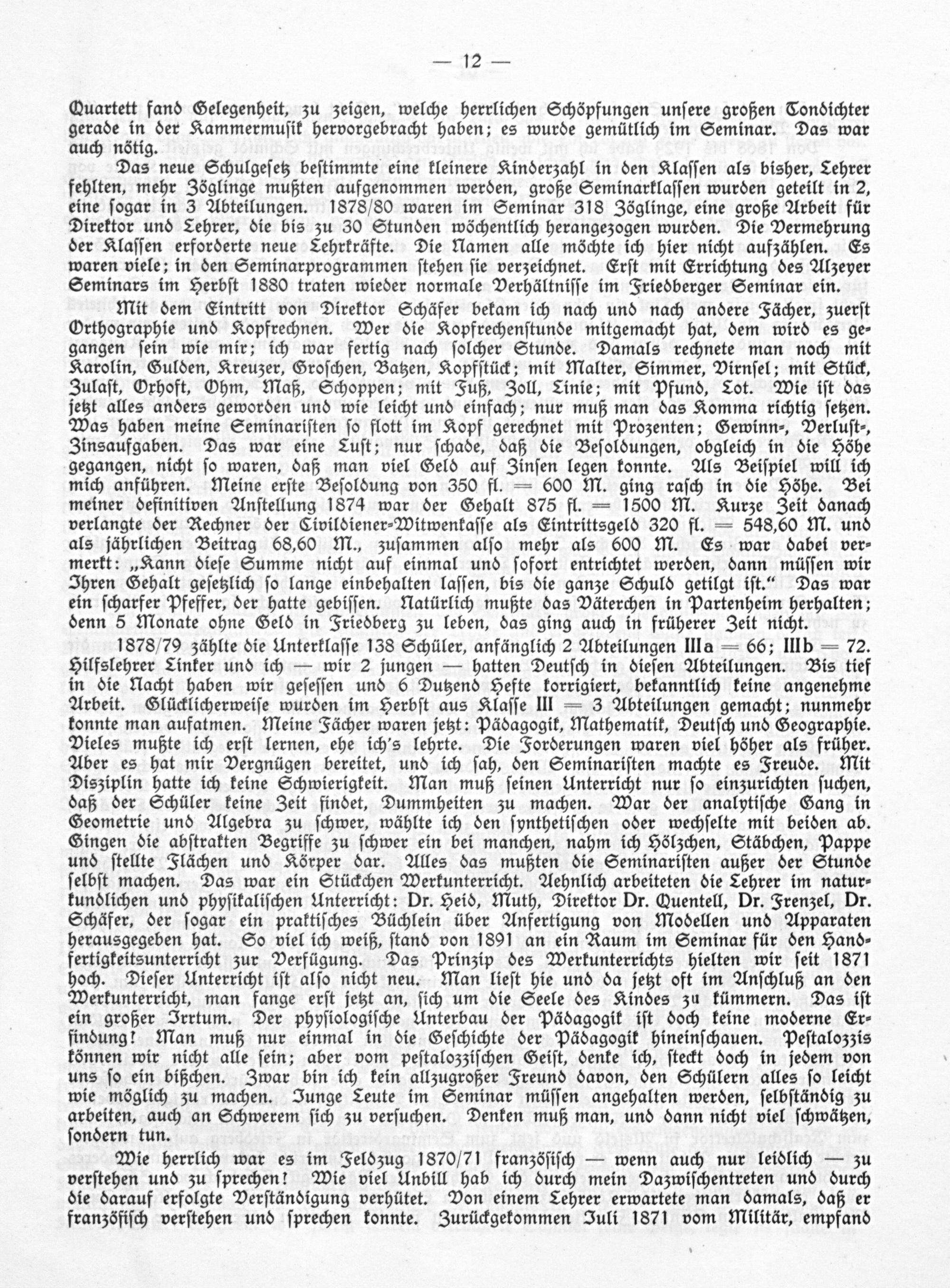 — 12 —

Quartett fand Gelegenheit, zu zeigen, welche herrlichen Schöpfungen unsere großen Tondichter gerade in der Kammermusik hervorgebracht haben; es wurde gemütlich im Seminar. Das war auch nötig.

Das neue Schulgesetz bestimmte eine kleinere Kinderzahl in den Klassen als bisher, Lehrer fehlten, mehr Zöglinge mußten aufgenommen werden, große Seminarklassen wurden geteilt in 2, eine sogar in 3 Abteilungen. 1878/80 waren im Seminar 318 Zöglinge, eine große Arbeit für Direktor und Lehrer, die bis zu 30 Stunden wöchentlich herangezogen wurden. Die Vermehrung der Klassen erforderte neue Lehrkräfte. Die Namen alle möchte ich hier nicht aufzählen. Es waren viele; in den Seminarprogrammen stehen sie verzeichnet. Erst mit Errichtung des Alzeyer Seminars im Herbst 1880 traten wieder normale Verhältnisse im Friedberger Seminar ein.

Mit dem Eintritt von Direktor Schäfer bekam ich nach und nach andere Fächer, zuerst Orthographie und Kopfrechnen. Wer die Kopfrechenstunde mitgemacht hat, dem wird es gegangen sein wie mir; ich war fertig nach solcher Stunde. Damals rechnete man noch mit Karolin, Gulden, Kreuzer, Groschen, Batzen, Kopfstück; mit Malter, Simmer, Virnsel; mit Stück, Zulast, Oxhoft, Ohm, Maß, Schoppen; mit Fuß, Zoll, Linie; mit Pfund, Lot. Wie ist das jetzt alles anders geworden und wie leicht und einfach; nur muß man das Komma richtig setzen. Was haben meine Seminaristen so flott im Kopf gerechnet mit Prozenten; Gewinn-, Verlust-, Zinsaufgaben. Das war eine Lust; nur schade, daß die Besoldungen, obgleich in die Höhe gegangen, nicht so waren, daß man viel Geld auf Zinsen legen konnte. Als Beispiel will ich mich anführen. Meine erste Besoldung von 350 fl. = 600 M. ging rasch in die Höhe. Bei meiner definitiven Anstellung 1874 war der Gehalt 875 fl. = 1500 M. Kurze Zeit danach verlangte der Rechner der Civildiener-Witwenkasse als Eintrittsgeld 320 fl. = 548,60 M. und als jährlichen Beitrag 68,60 M., zusammen also mehr als 600 M. Es war dabei vermerkt: „Kann diese Summe nicht auf einmal und sofort entrichtet werden, dann müssen wir Ihren Gehalt gesetzlich so lange einbehalten lassen, bis die ganze Schuld getilgt ist.“ Das war ein scharfer Pfeffer, der hatte gebissen. Natürlich mußte das Väterchen in Partenheim herhalten; denn 5 Monate ohne Geld in Friedberg zu leben, das ging auch in früherer Zeit nicht.

1878/79 zählte die Unterklasse 138 Schüler, anfänglich 2 Abteilungen IIIa = 66; IIIb = 72. Hilfslehrer Linker und ich — wir 2 jungen — hatten Deutsch in diesen Abteilungen. Bis tief in die Nacht haben wir gesessen und 6 Dutzend Hefte korrigiert, bekanntlich keine angenehme Arbeit. Glücklicherweise wurden im Herbst aus Klasse III = 3 Abteilungen gemacht; nunmehr konnte man aufatmen. Meine Fächer waren jetzt: Pädagogik, Mathematik, Deutsch und Geographie. Vieles mußte ich erst lernen, ehe ich's lehrte. Die Forderungen waren viel höher als früher. Aber es hat mir Vergnügen bereitet, und ich sah, den Seminaristen machte es Freude. Mit Disziplin hatte ich keine Schwierigkeit. Man muß seinen Unterricht nur so einzurichten suchen, daß der Schüler keine Zeit findet, Dummheiten zu machen. War der analytische Gang in Geometrie und Algebra zu schwer, wählte ich den synthetischen oder wechselte mit beiden ab. Gingen die abstrakten Begriffe zu schwer ein bei manchen, nahm ich Hölzchen, Stäbchen, Pappe und stellte Flächen und Körper dar. Alles das mußten die Seminaristen außer der Stunde selbst machen. Das war ein Stückchen Werkunterricht. Aehnlich arbeiteten die Lehrer im naturkundlichen und physikalischen Unterricht: Dr. Heid, Muth, Direktor Dr. Quentell, Dr. Frenzel, Dr. Schäfer, der sogar ein praktisches Büchlein über Anfertigung von Modellen und Apparaten herausgegeben hat. So viel ich weiß, stand von 1891 an ein Raum im Seminar für den Handfertigkeitsunterricht zur Verfügung. Das Prinzip des Werkunterrichts hielten wir seit 1871 hoch. Dieser Unterricht ist also nicht neu. Man liest hie und da jetzt oft im Anschluß an den Werkunterricht, man fange erst jetzt an, sich um die Seele des Kindes zu kümmern. Das ist ein großer Irrtum. Der physiologische Unterbau der Pädagogik ist doch keine moderne Erfindung! Man muß nur einmal in die Geschichte der Pädagogik hineinschauen. Pestalozzis können wir nicht alle sein; aber vom pestalozzischen Geist, denke ich, steckt doch in jedem von uns so ein bißchen. Zwar bin ich kein allzugroßer Freund davon, den Schülern alles so leicht wie möglich zu machen. Junge Leute im Seminar müssen angehalten werden, selbständig zu arbeiten, auch an Schwerem sich zu versuchen. Denken muß man, und dann nicht viel schwätzen, sondern tun.

Wie herrlich war es im Feldzug 1870/71 französisch — wenn auch nur leidlich — zu verstehen und zu sprechen! Wie viel Unbill hab ich durch mein Dazwischentreten und durch die darauf erfolgte Verständigung verhütet. Von einem Lehrer erwartete man damals, daß er französisch verstehen und sprechen konnte. Zurückgekommen Juli 1871 vom Militär, empfand